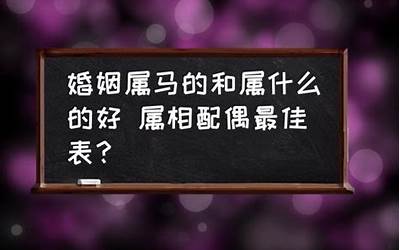 婚姻属马的和属什么的好 属相配偶最佳表？